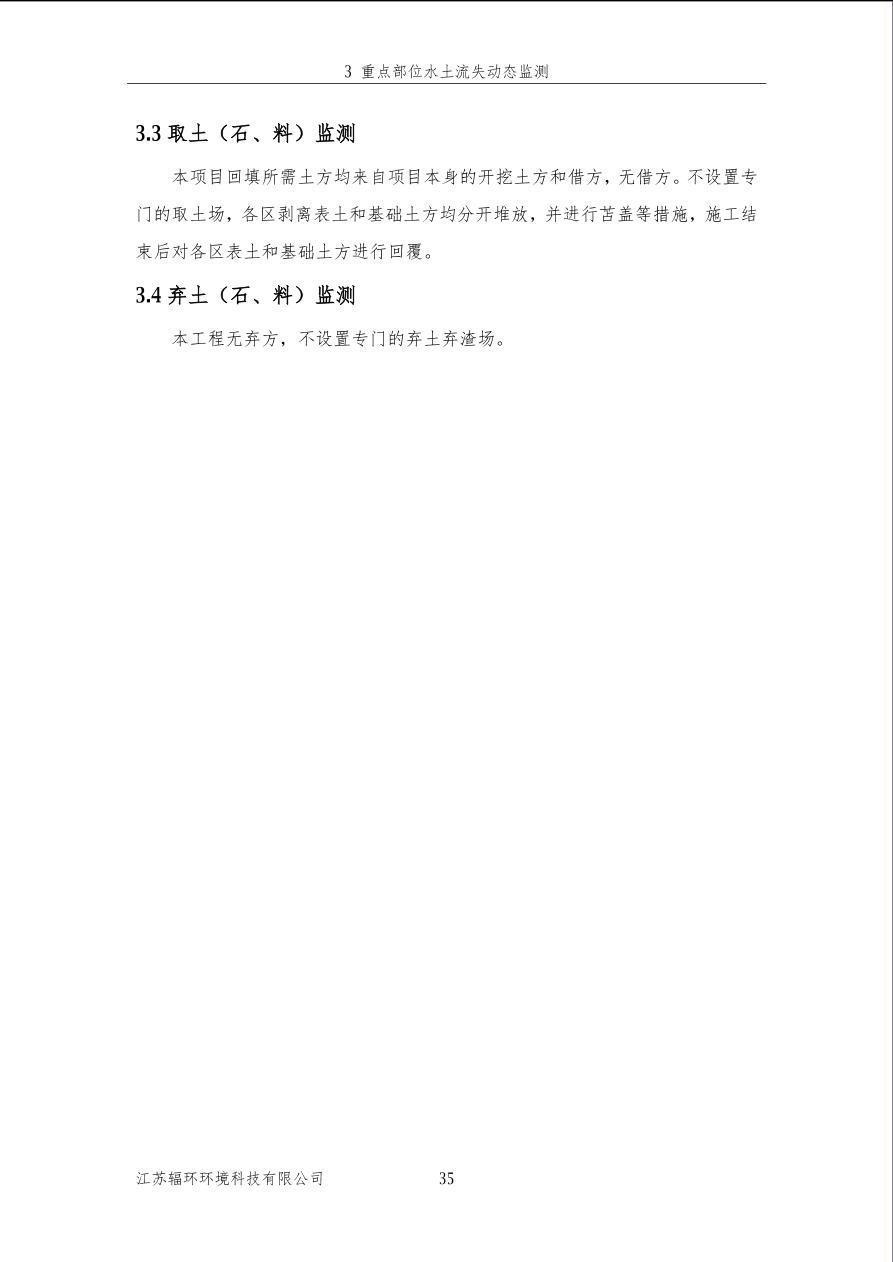 3 重点部位水土流失动态监测

3.3 取土（石、料）监测

本项目回填所需土方均来自项目本身的开挖土方和借方，无借方。不设置专门的取土场，各区剥离表土和基础土方均分开堆放，并进行苫盖等措施，施工结束后对各区表土和基础土方进行回覆。

3.4 弃土（石、料）监测

本工程无弃方，不设置专门的弃土弃渣场。

江苏辐环环境科技有限公司 35